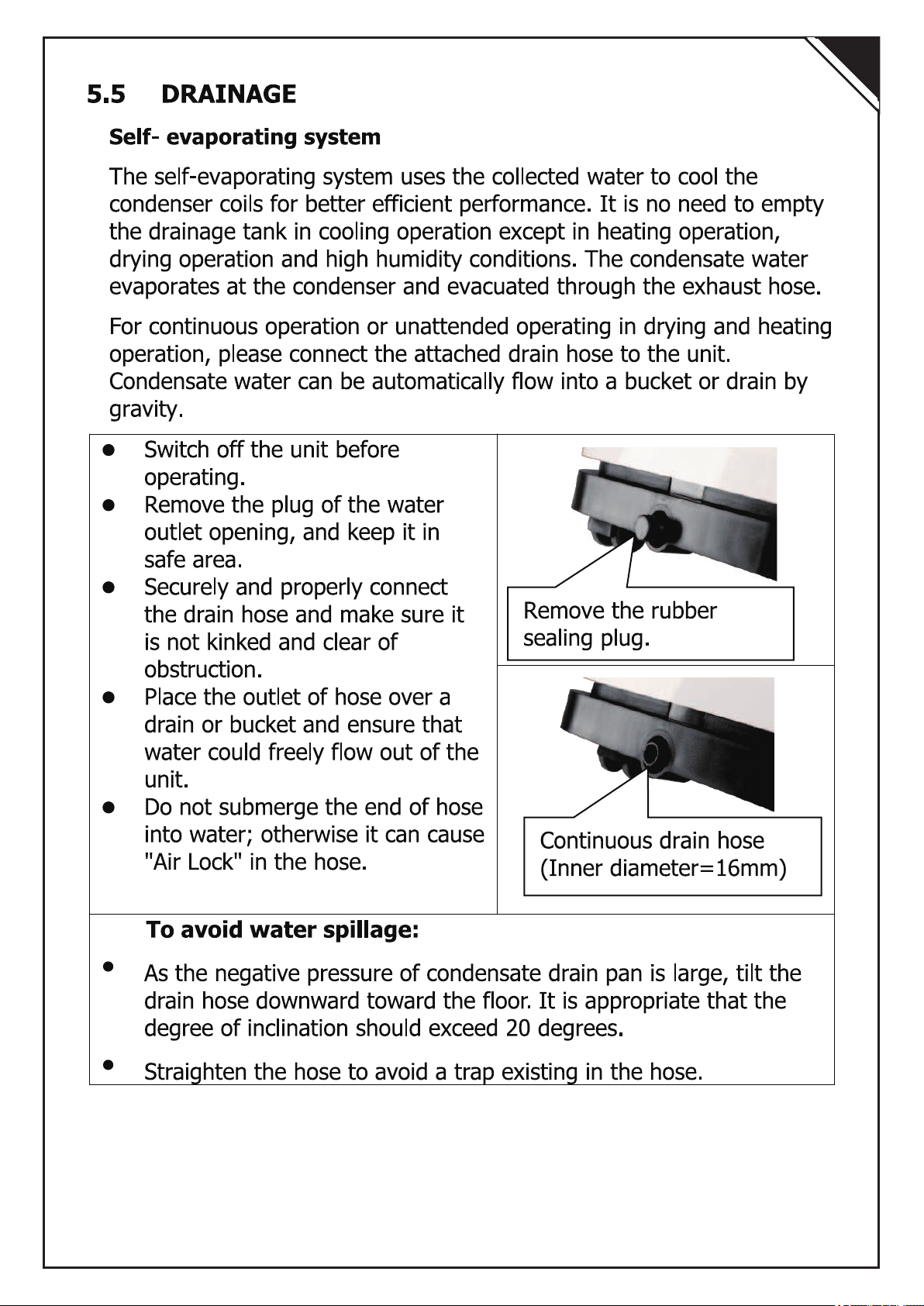 5.5 DRAINAGE

Self- evaporating system

The self-evaporating system uses the collected water to cool the condenser coils for better efficient performance. It is no need to empty the drainage tank in cooling operation except in heating operation, drying operation and high humidity conditions. The condensate water evaporates at the condenser and evacuated through the exhaust hose.

For continuous operation or unattended operating in drying and heating operation, please connect the attached drain hose to the unit. Condensate water can be automatically flow into a bucket or drain by gravity.

• Switch off the unit before operating.
• Remove the plug of the water outlet opening, and keep it in safe area.
• Securely and properly connect the drain hose and make sure it is not kinked and clear of obstruction.
• Place the outlet of hose over a drain or bucket and ensure that water could freely flow out of the unit.
• Do not submerge the end of hose into water; otherwise it can cause "Air Lock" in the hose.

Remove the rubber sealing plug.

Continuous drain hose
(Inner diameter=16mm)

To avoid water spillage:

• As the negative pressure of condensate drain pan is large, tilt the drain hose downward toward the floor. It is appropriate that the degree of inclination should exceed 20 degrees.

• Straighten the hose to avoid a trap existing in the hose.